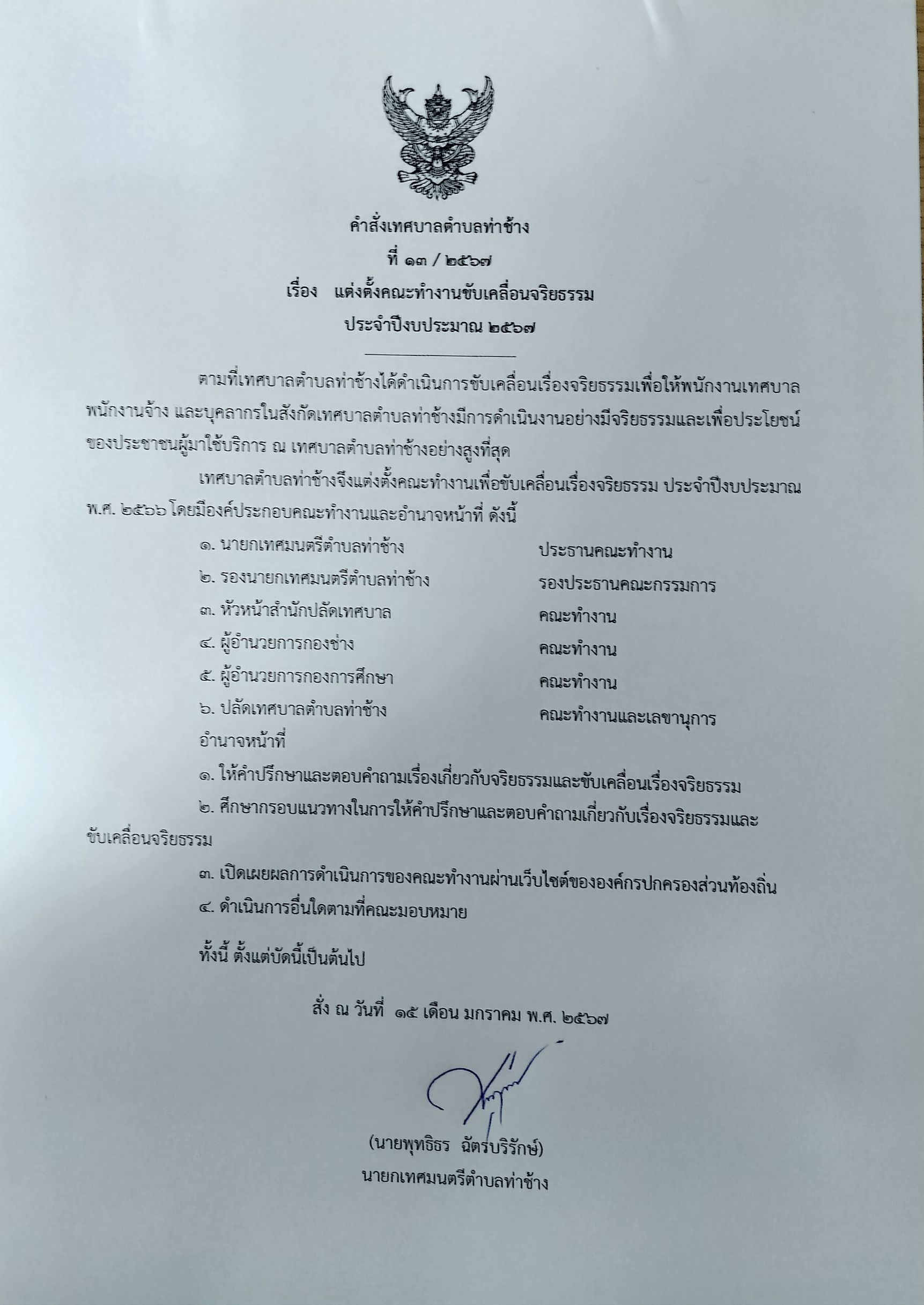 คำสั่งเทศบาลตำบลท่าช้าง
ที่ ๑๓ / ๒๕๖๗
เรื่อง แต่งตั้งคณะทำงานขับเคลื่อนจริยธรรม
ประจำปีงบประมาณ ๒๕๖๗

ตามที่เทศบาลตำบลท่าช้างได้ดำเนินการขับเคลื่อนเรื่องจริยธรรมเพื่อให้พนักงานเทศบาล พนักงานจ้าง และบุคลากรในสังกัดเทศบาลตำบลท่าช้างมีการดำเนินงานอย่างมีจริยธรรมและเพื่อประโยชน์ของประชาชนผู้มาใช้บริการ ณ เทศบาลตำบลท่าช้างอย่างสูงที่สุด

เทศบาลตำบลท่าช้างจึงแต่งตั้งคณะทำงานเพื่อขับเคลื่อนเรื่องจริยธรรม ประจำปีงบประมาณ พ.ศ. ๒๕๖๖ โดยมีองค์ประกอบคณะทำงานและอำนาจหน้าที่ ดังนี้

๑. นายกเทศมนตรีตำบลท่าช้าง ประธานคณะทำงาน
๒. รองนายกเทศมนตรีตำบลท่าช้าง รองประธานคณะกรรมการ
๓. หัวหน้าสำนักปลัดเทศบาล คณะทำงาน
๔. ผู้อำนวยการกองช่าง คณะทำงาน
๕. ผู้อำนวยการกองการศึกษา คณะทำงาน
๖. ปลัดเทศบาลตำบลท่าช้าง คณะทำงานและเลขานุการ

อำนาจหน้าที่
๑. ให้คำปรึกษาและตอบคำถามเรื่องเกี่ยวกับจริยธรรมและขับเคลื่อนเรื่องจริยธรรม
๒. ศึกษากรอบแนวทางในการให้คำปรึกษาและตอบคำถามเกี่ยวกับเรื่องจริยธรรมและขับเคลื่อนจริยธรรม
๓. เปิดเผยผลการดำเนินการของคณะทำงานผ่านเว็บไซต์ขององค์กรปกครองส่วนท้องถิ่น
๔. ดำเนินการอื่นใดตามที่คณะมอบหมาย

ทั้งนี้ ตั้งแต่บัดนี้เป็นต้นไป

สั่ง ณ วันที่ ๑๕ เดือน มกราคม พ.ศ. ๒๕๖๗

(นายพุทธิธร ฉัตรบริรักษ์)
นายกเทศมนตรีตำบลท่าช้าง